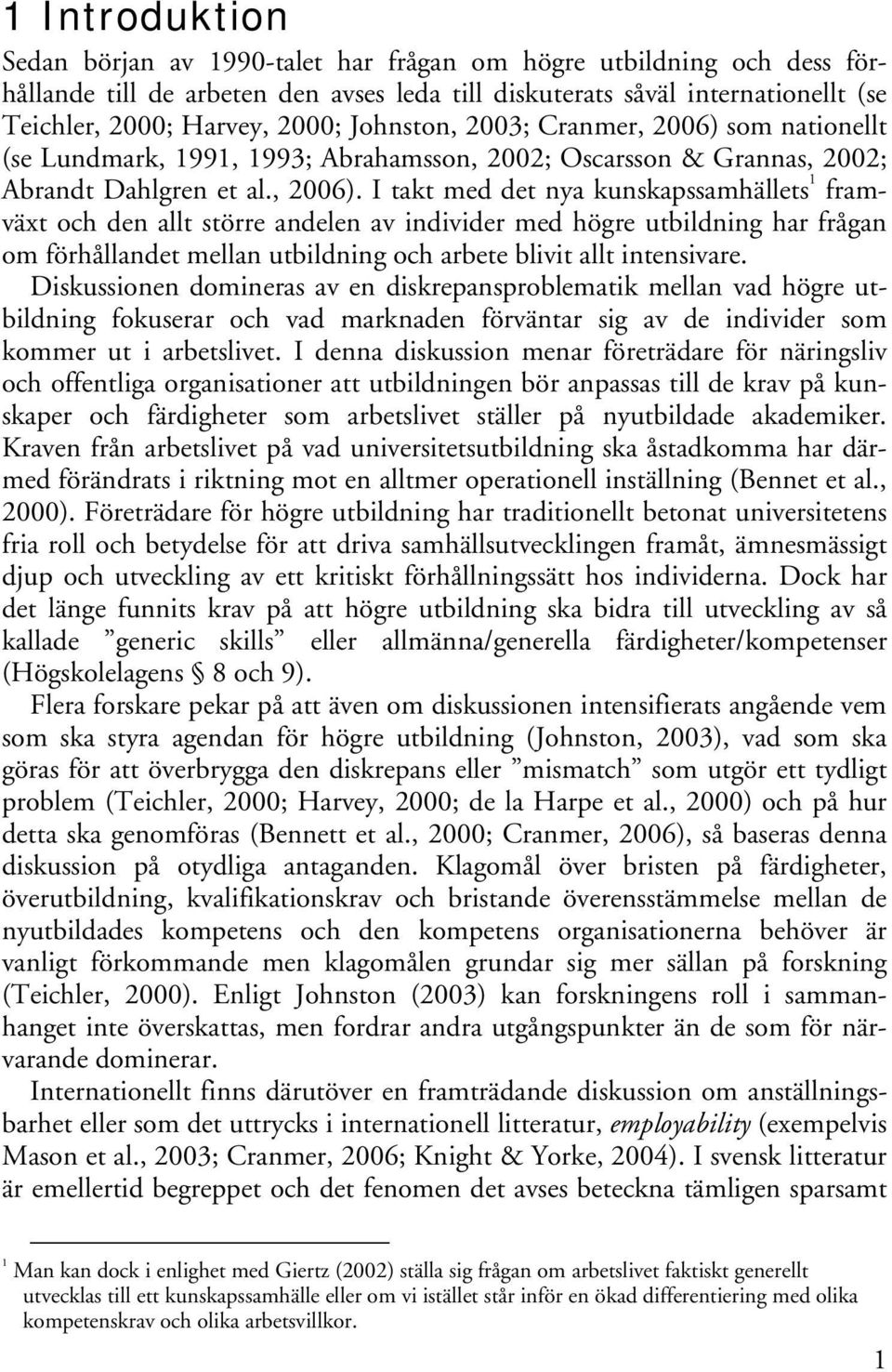 1 Introduktion

Sedan början av 1990-talet har frågan om högre utbildning och dess förhållande till de arbeten den avses leda till diskuterats såväl internationellt (se Teichler, 2000; Harvey, 2000; Johnston, 2003; Cranmer, 2006) som nationellt (se Lundmark, 1991, 1993; Abrahamsson, 2002; Oscarsson & Grannas, 2002; Abrandt Dahlgren et al., 2006). I takt med det nya kunskapssamhällets$^1$ framväxt och den allt större andelen av individer med högre utbildning har frågan om förhållandet mellan utbildning och arbete blivit allt intensivare. Diskussionen domineras av en diskrepansproblematik mellan vad högre utbildning fokuserar och vad marknaden förväntar sig av de individer som kommer ut i arbetslivet. I denna diskussion menar företrädare för näringsliv och offentliga organisationer att utbildningen bör anpassas till de krav på kunskaper och färdigheter som arbetslivet ställer på nyutbildade akademiker. Kraven från arbetslivet på vad universitetsutbildning ska åstadkomma har därmed förändrats i riktning mot en alltmer operationell inställning (Bennet et al., 2000). Företrädare för högre utbildning har traditionellt betonat universitetens fria roll och betydelse för att driva samhällsutvecklingen framåt, ämnesmässigt djup och utveckling av ett kritiskt förhållningssätt hos individerna. Dock har det länge funnits krav på att högre utbildning ska bidra till utveckling av så kallade ”generic skills” eller allmänna/generella färdigheter/kompetenser (Högskolelagens § 8 och 9).

Flera forskare pekar på att även om diskussionen intensifierats angående vem som ska styra agendan för högre utbildning (Johnston, 2003), vad som ska göras för att överbrygga den diskrepans eller ”mismatch” som utgör ett tydligt problem (Teichler, 2000; Harvey, 2000; de la Harpe et al., 2000) och på hur detta ska genomföras (Bennett et al., 2000; Cranmer, 2006), så baseras denna diskussion på otydliga antaganden. Klagomål över bristen på färdigheter, överutbildning, kvalifikationskrav och bristande överensstämmelse mellan de nyutbildades kompetens och den kompetens organisationerna behöver är vanligt förkommande men klagomålen grundar sig mer sällan på forskning (Teichler, 2000). Enligt Johnston (2003) kan forskningens roll i sammanhanget inte överskattas, men fordrar andra utgångspunkter än de som för närvarande dominerar.

Internationellt finns därutöver en framträdande diskussion om anställningsbarhet eller som det uttrycks i internationell litteratur, employability (exempelvis Mason et al., 2003; Cranmer, 2006; Knight & Yorke, 2004). I svensk litteratur är emellertid begreppet och det fenomen det avses beteckna tämligen sparsamt

$^1$ Man kan dock i enlighet med Giertz (2002) ställa sig frågan om arbetslivet faktiskt generellt utvecklas till ett kunskapssamhälle eller om vi istället står inför en ökad differentiering med olika kompetenskrav och olika arbetsvillkor.

1